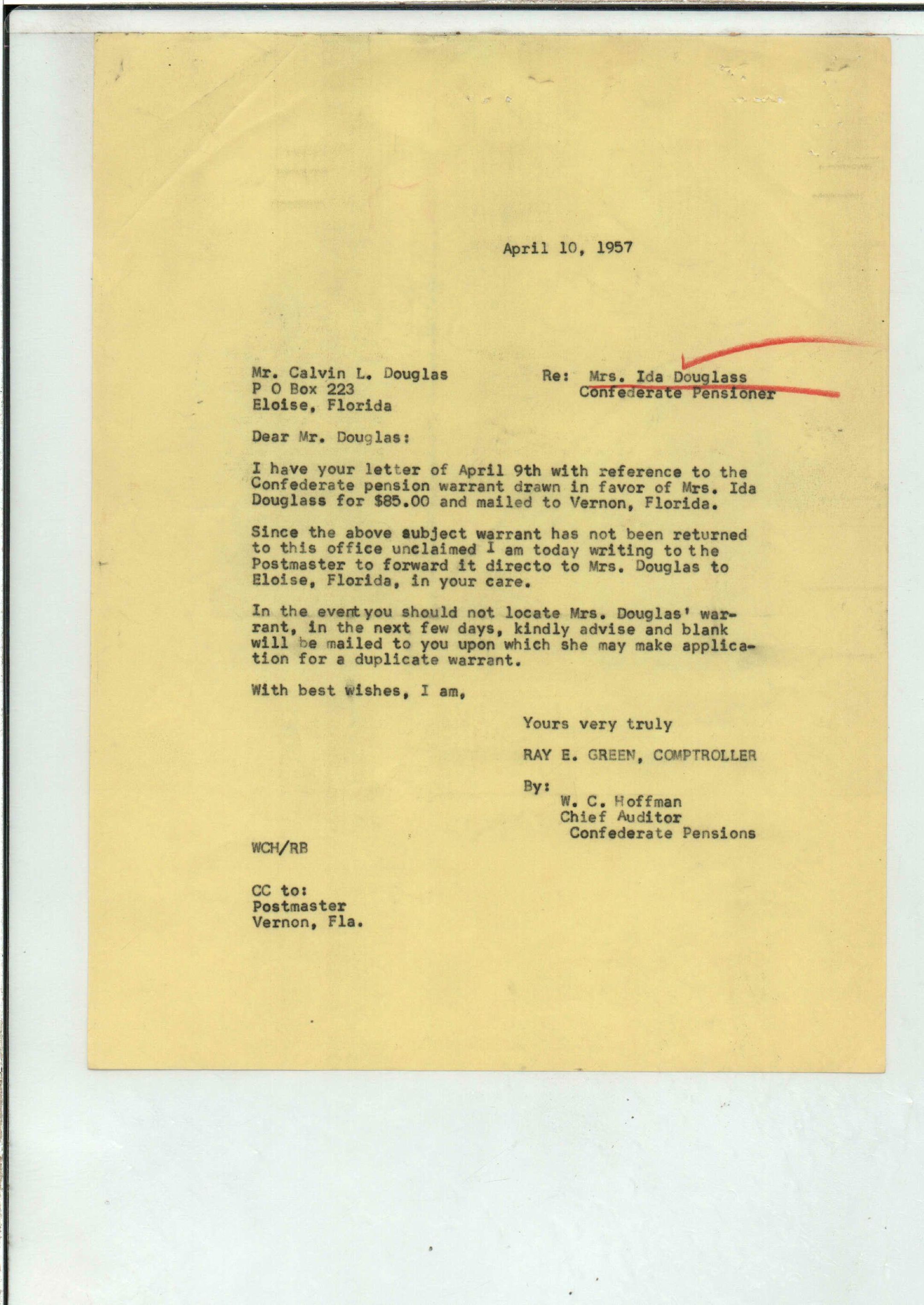 April 10, 1957

Mr. Calvin L. Douglas
P O Box 223
Eloise, Florida

Re: Mrs. Ida Douglass
Confederate Pensioner

Dear Mr. Douglas:

I have your letter of April 9th with reference to the Confederate pension warrant drawn in favor of Mrs. Ida Douglass for $85.00 and mailed to Vernon, Florida.

Since the above subject warrant has not been returned to this office unclaimed I am today writing to the Postmaster to forward it directo to Mrs. Douglas to Eloise, Florida, in your care.

In the event you should not locate Mrs. Douglas' warrant, in the next few days, kindly advise and blank will be mailed to you upon which she may make application for a duplicate warrant.

With best wishes, I am,

Yours very truly

RAY E. GREEN, COMPTROLLER

By:
W. C. Hoffman
Chief Auditor
Confederate Pensions

WCH/RB

CC to:
Postmaster
Vernon, Fla.